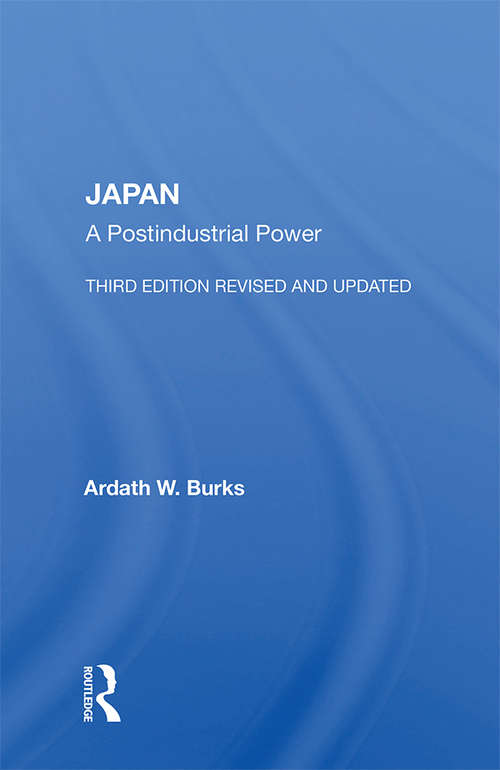 JAPAN
A Postindustrial Power

THIRD EDITION REVISED AND UPDATED

Ardath W. Burks

ROUTLEDGE